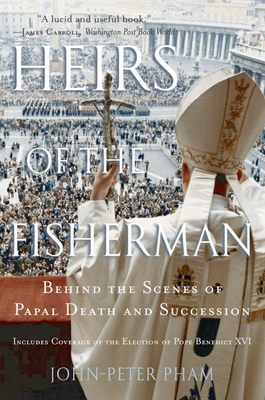 "A lucid and useful book."
—James Carroll, Washington Post Book World

HEIRS
OF THE
FISHERMAN

Behind the Scenes of
Papal Death and Succession

Includes Coverage of the Election of Pope Benedict XVI

JOHN-PETER PHAM